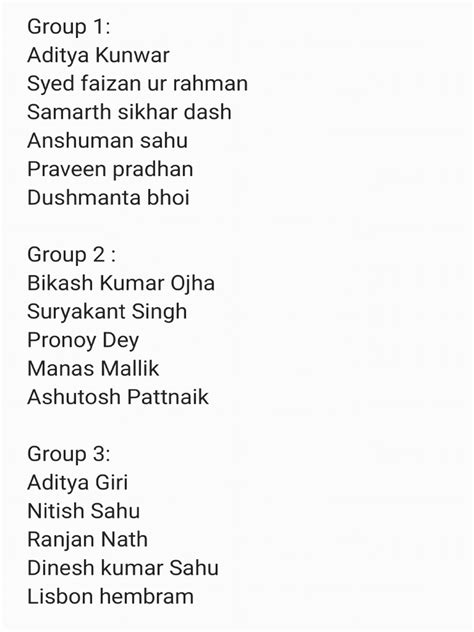 Group 1:
Aditya Kunwar
Syed faizan ur rahman
Samarth sikhar dash
Anshuman sahu
Praveen pradhan
Dushmanta bhoi

Group 2 :
Bikash Kumar Ojha
Suryakant Singh
Pronoy Dey
Manas Mallik
Ashutosh Pattnaik

Group 3:
Aditya Giri
Nitish Sahu
Ranjan Nath
Dinesh kumar Sahu
Lisbon hembram